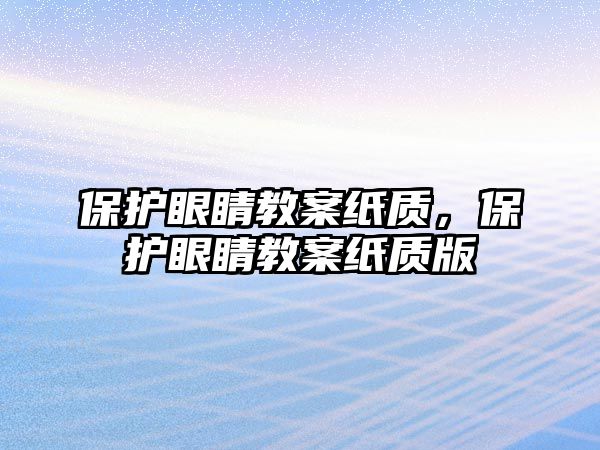 保护眼睛教案纸质，保护眼睛教案纸质版